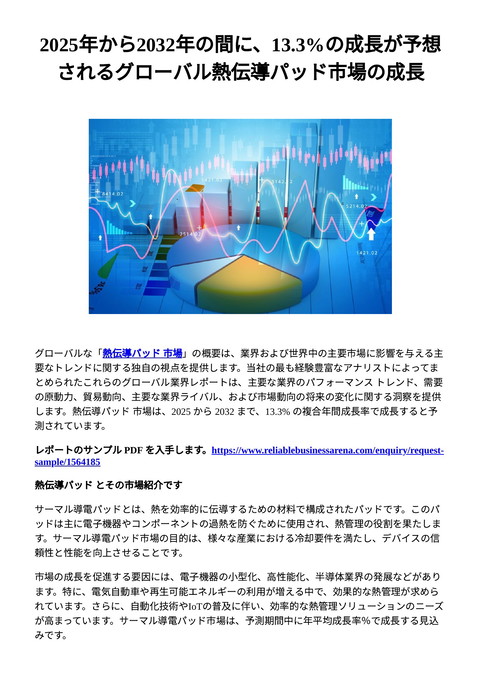 2025年から2032年の間に、13.3%の成長が予想されるグローバル熱伝導パッド市場の成長

グローバルな「熱伝導パッド 市場」の概要は、業界および世界中の主要市場に影響を与える主要なトレンドに関する独自の視点を提供します。当社の最も経験豊富なアナリストによってまとめられたこれらのグローバル業界レポートは、主要な業界のパフォーマンス トレンド、需要の原動力、貿易動向、主要な業界ライバル、および市場動向の将来の変化に関する洞察を提供します。熱伝導パッド 市場は、2025 から 2032 まで、13.3% の複合年間成長率で成長すると予測されています。

レポートのサンプル PDF を入手します。https://www.reliablebusinessarena.com/enquiry/request-sample/1564185

熱伝導パッド とその市場紹介です

サーマル導電パッドとは、熱を効率的に伝導するための材料で構成されたパッドです。このパッドは主に電子機器やコンポーネントの過熱を防ぐために使用され、熱管理の役割を果たします。サーマル導電パッド市場の目的は、様々な産業における冷却要件を満たし、デバイスの信頼性と性能を向上させることです。

市場の成長を促進する要因には、電子機器の小型化、高性能化、半導体業界の発展などがあります。特に、電気自動車や再生可能エネルギーの利用が増える中で、効果的な熱管理が求められています。さらに、自動化技術やIoTの普及に伴い、効率的な熱管理ソリューションのニーズが高まっています。サーマル導電パッド市場は、予測期間中に年平均成長率%で成長する見込みです。